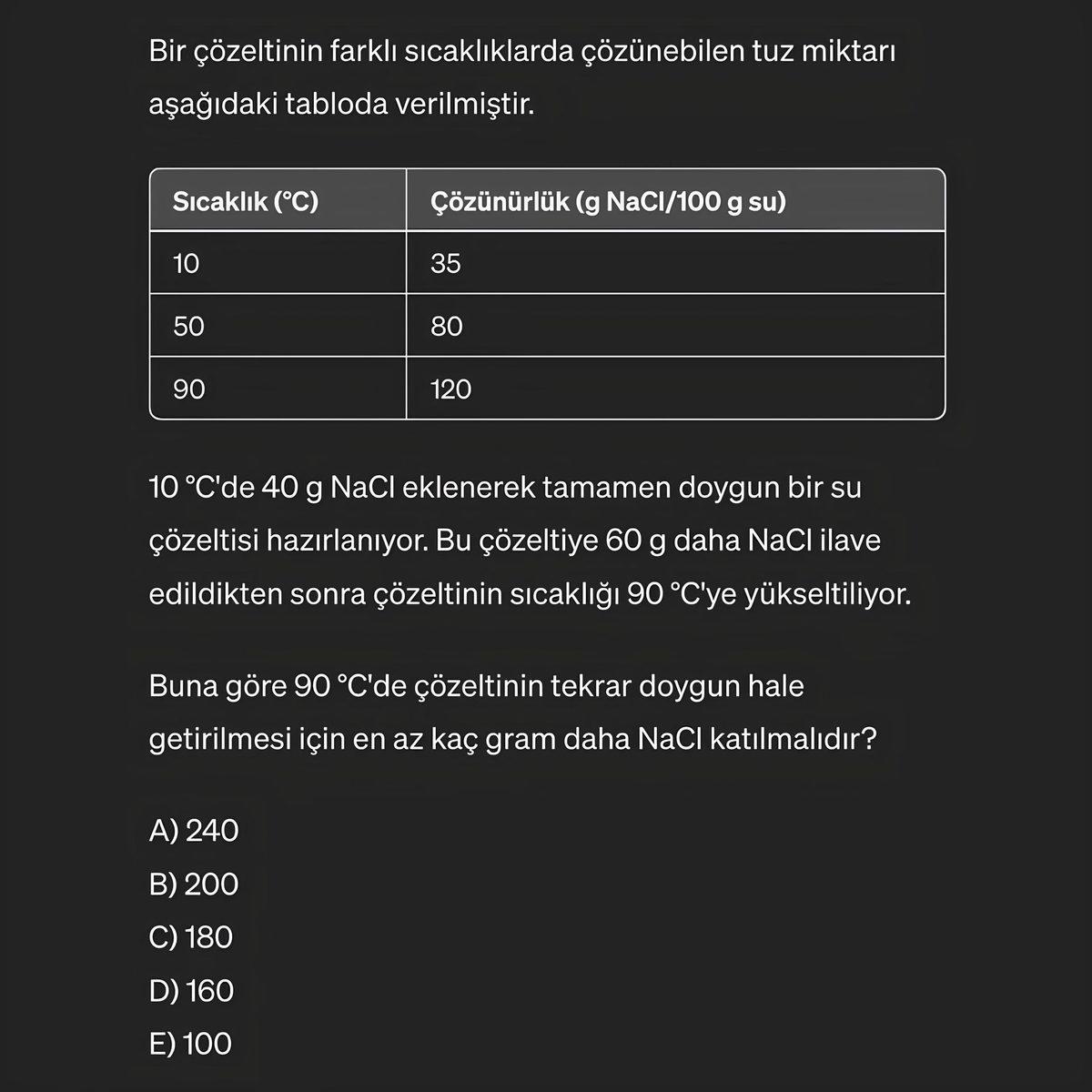 Bir çözeltinin farklı sıcaklıklarda çözünebilen tuz miktarı aşağıdaki tabloda verilmiştir.

| Sıcaklık (°C) | Çözünürlük (g NaCl/100 g su) |
|---|---|
| 10 | 35 |
| 50 | 80 |
| 90 | 120 |

10 °C'de 40 g NaCl eklenerek tamamen doygun bir su çözeltisi hazırlanıyor. Bu çözeltiye 60 g daha NaCl ilave edildikten sonra çözeltinin sıcaklığı 90 °C'ye yükseltiliyor.

Buna göre 90 °C'de çözeltinin tekrar doygun hale getirilmesi için en az kaç gram daha NaCl katılmalıdır?

A) 240
B) 200
C) 180
D) 160
E) 100